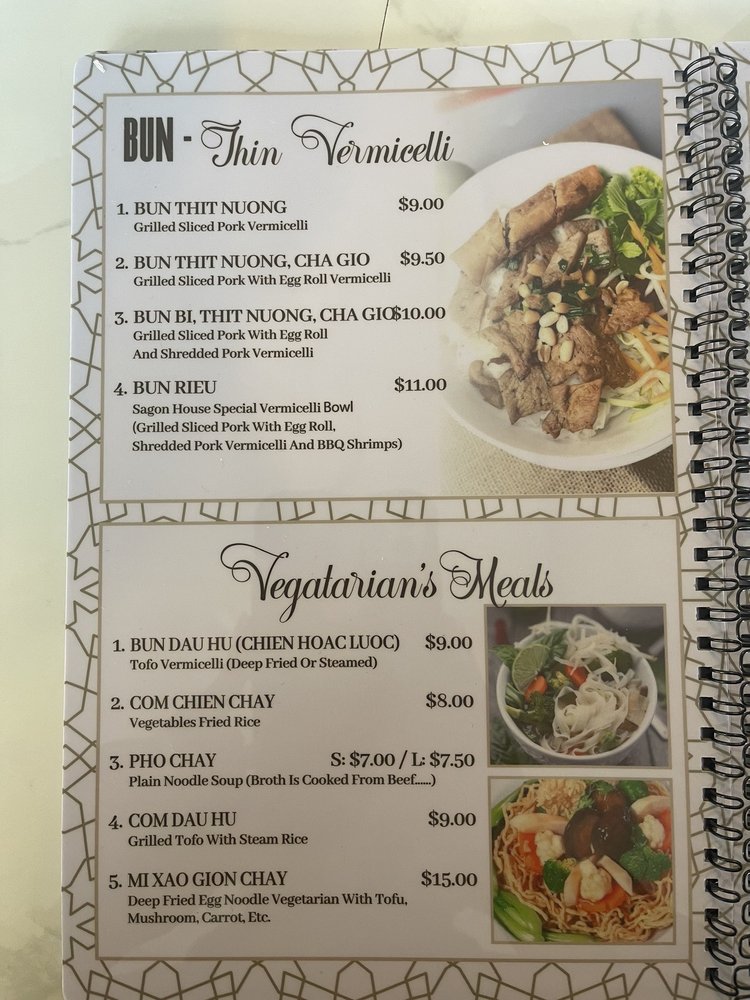 BUN - Thin Vermicelli

1. BUN THIT NUONG $9.00
Grilled Sliced Pork Vermicelli

2. BUN THIT NUONG, CHA GIO $9.50
Grilled Sliced Pork With Egg Roll Vermicelli

3. BUN BI, THIT NUONG, CHA GIO $10.00
Grilled Sliced Pork With Egg Roll
And Shredded Pork Vermicelli

4. BUN RIEU $11.00
Sagon House Special Vermicelli Bowl
(Grilled Sliced Pork With Egg Roll,
Shredded Pork Vermicelli And BBQ Shrimps)

Vegatarian's Meals

1. BUN DAU HU (CHIEN HOAC LUOC) $9.00
Tofo Vermicelli (Deep Fried Or Steamed)

2. COM CHIEN CHAY $8.00
Vegetables Fried Rice

3. PHO CHAY S: $7.00 / L: $7.50
Plain Noodle Soup (Broth Is Cooked From Beef......)

4. COM DAU HU $9.00
Grilled Tofo With Steam Rice

5. MI XAO GION CHAY $15.00
Deep Fried Egg Noodle Vegetarian With Tofu,
Mushroom, Carrot, Etc.